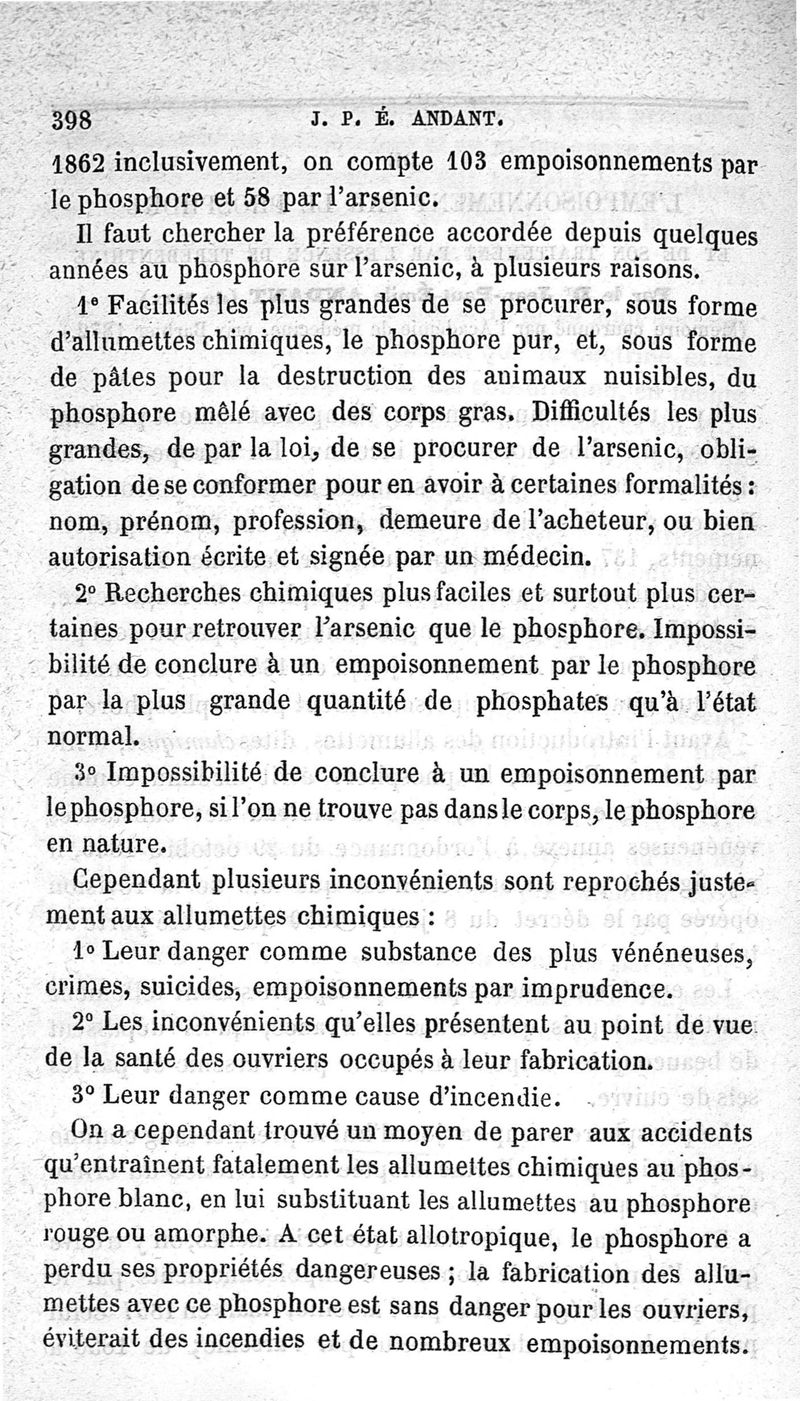 398 J. P. É. ANDANT.

1862 inclusivement, on compte 103 empoisonnements par le phosphore et 58 par l'arsenic.

Il faut chercher la préférence accordée depuis quelques années au phosphore sur l'arsenic, à plusieurs raisons.

1° Facilités les plus grandes de se procurer, sous forme d'allumettes chimiques, le phosphore pur, et, sous forme de pâtes pour la destruction des animaux nuisibles, du phosphore mêlé avec des corps gras. Difficultés les plus grandes, de par la loi, de se procurer de l'arsenic, obligation de se conformer pour en avoir à certaines formalités : nom, prénom, profession, demeure de l'acheteur, ou bien autorisation écrite et signée par un médecin.

2° Recherches chimiques plus faciles et surtout plus certaines pour retrouver l'arsenic que le phosphore. Impossibilité de conclure à un empoisonnement par le phosphore par la plus grande quantité de phosphates qu'à l'état normal.

3° Impossibilité de conclure à un empoisonnement par le phosphore, si l'on ne trouve pas dans le corps, le phosphore en nature.

Cependant plusieurs inconvénients sont reprochés justement aux allumettes chimiques :

1° Leur danger comme substance des plus vénéneuses, crimes, suicides, empoisonnements par imprudence.

2° Les inconvénients qu'elles présentent au point de vue de la santé des ouvriers occupés à leur fabrication.

3° Leur danger comme cause d'incendie.

On a cependant trouvé un moyen de parer aux accidents qu'entraînent fatalement les allumettes chimiques au phosphore blanc, en lui substituant les allumettes au phosphore rouge ou amorphe. A cet état allotropique, le phosphore a perdu ses propriétés dangereuses ; la fabrication des allumettes avec ce phosphore est sans danger pour les ouvriers, éviterait des incendies et de nombreux empoisonnements.